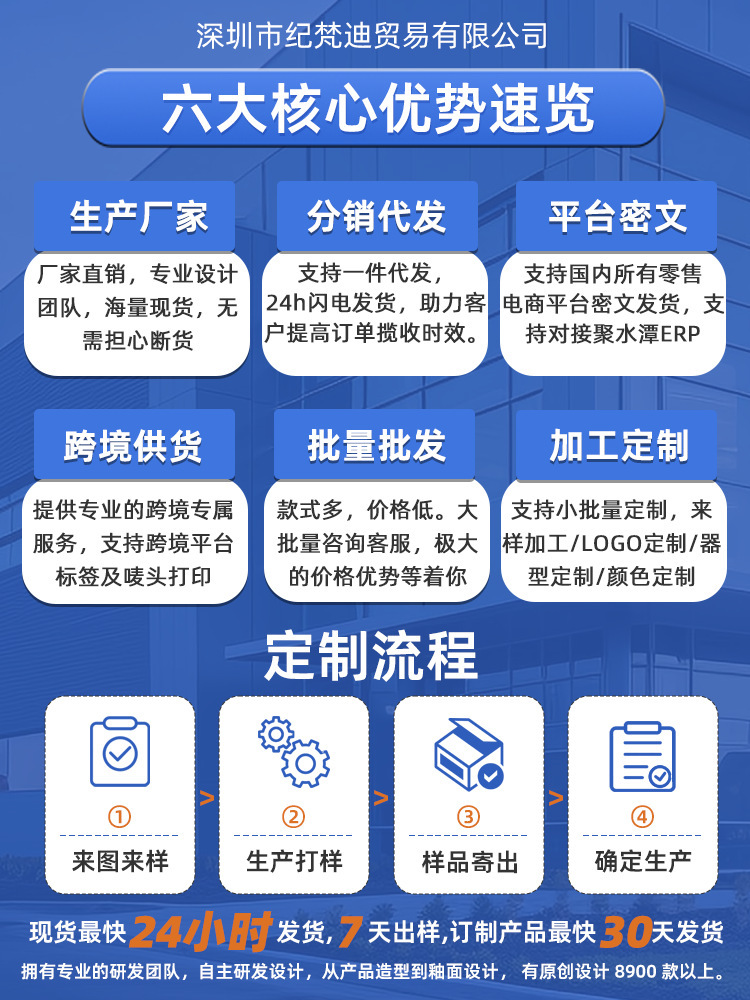 深圳市纪梵迪贸易有限公司

六大核心优势速览

生产厂家

厂家直销，专业设计团队，海量现货，无需担心断货

分销代发

支持一件代发，24h闪电发货，助力客户提高订单揽收时效。

平台密文

支持国内所有零售电商平台密文发货，支持对接聚水潭ERP

跨境供货

提供专业的跨境专属服务，支持跨境平台标签及唛头打印

批量批发

款式多，价格低。大批量咨询客服，极大的价格优势等着你

加工定制

支持小批量定制，来样加工/LOGO定制/器型定制/颜色定制

定制流程

①
来图来样

>

②
生产打样

>

③
样品寄出

>

④
确定生产

现货最快24小时发货，7天出样，订制产品最快30天发货

拥有专业的研发团队，自主研发设计，从产品造型到釉面设计，有原创设计8900款以上。